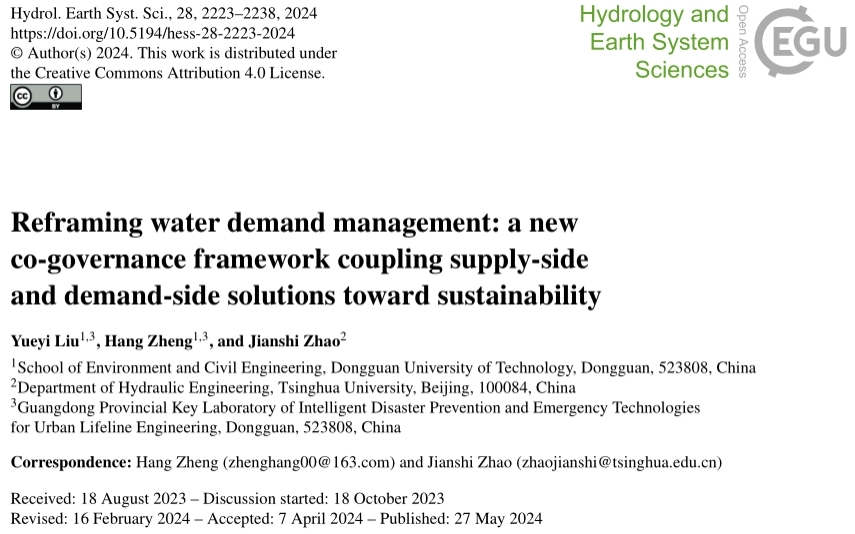 Hydrol. Earth Syst. Sci., 28, 2223–2238, 2024
https://doi.org/10.5194/hess-28-2223-2024
© Author(s) 2024. This work is distributed under
the Creative Commons Attribution 4.0 License.

Hydrology and
Earth System
Sciences
Open Access

EGU

Reframing water demand management: a new co-governance framework coupling supply-side and demand-side solutions toward sustainability

Yueyi Liu$^{1,3}$, Hang Zheng$^{1,3}$, and Jianshi Zhao$^{2}$

$^{1}$School of Environment and Civil Engineering, Dongguan University of Technology, Dongguan, 523808, China
$^{2}$Department of Hydraulic Engineering, Tsinghua University, Beijing, 100084, China
$^{3}$Guangdong Provincial Key Laboratory of Intelligent Disaster Prevention and Emergency Technologies for Urban Lifeline Engineering, Dongguan, 523808, China

Correspondence: Hang Zheng (zhenghang00@163.com) and Jianshi Zhao (zhaojianshi@tsinghua.edu.cn)

Received: 18 August 2023 – Discussion started: 18 October 2023
Revised: 16 February 2024 – Accepted: 7 April 2024 – Published: 27 May 2024